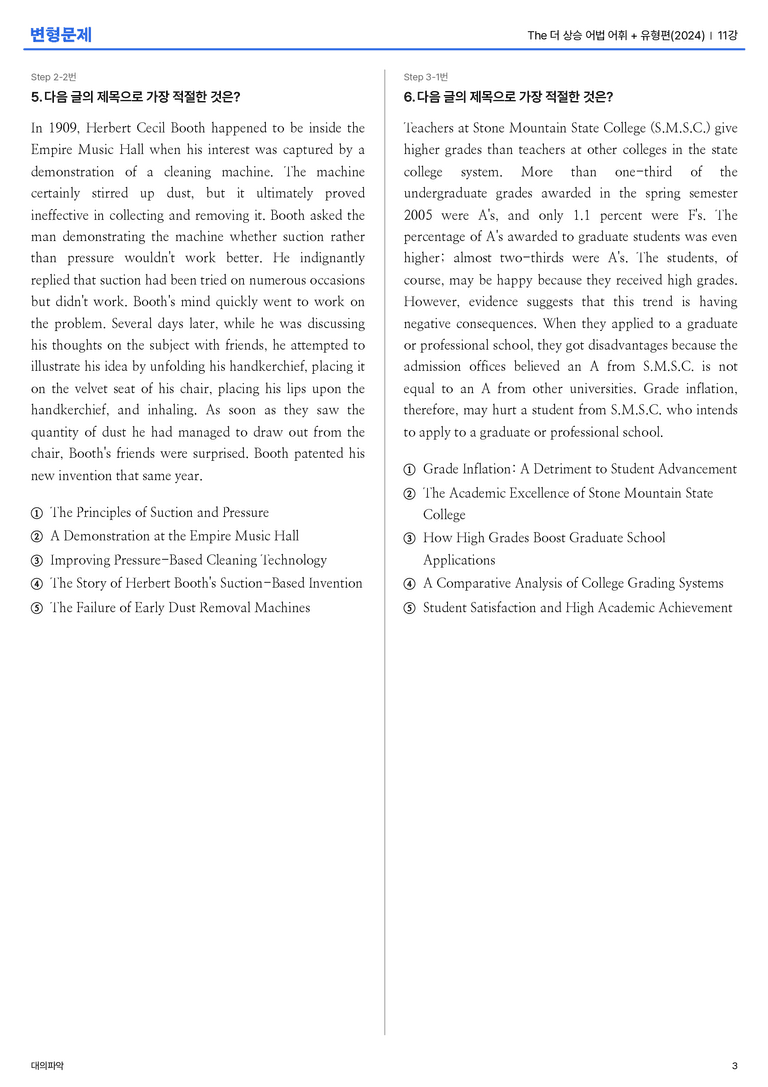 변형문제

The 더 상승 어법 어휘 + 유형편(2024) | 11강

Step 2-2번

5. 다음 글의 제목으로 가장 적절한 것은?

In 1909, Herbert Cecil Booth happened to be inside the Empire Music Hall when his interest was captured by a demonstration of a cleaning machine. The machine certainly stirred up dust, but it ultimately proved ineffective in collecting and removing it. Booth asked the man demonstrating the machine whether suction rather than pressure wouldn't work better. He indignantly replied that suction had been tried on numerous occasions but didn't work. Booth's mind quickly went to work on the problem. Several days later, while he was discussing his thoughts on the subject with friends, he attempted to illustrate his idea by unfolding his handkerchief, placing it on the velvet seat of his chair, placing his lips upon the handkerchief, and inhaling. As soon as they saw the quantity of dust he had managed to draw out from the chair, Booth's friends were surprised. Booth patented his new invention that same year.

① The Principles of Suction and Pressure
② A Demonstration at the Empire Music Hall
③ Improving Pressure-Based Cleaning Technology
④ The Story of Herbert Booth's Suction-Based Invention
⑤ The Failure of Early Dust Removal Machines

Step 3-1번

6. 다음 글의 제목으로 가장 적절한 것은?

Teachers at Stone Mountain State College (S.M.S.C.) give higher grades than teachers at other colleges in the state college system. More than one-third of the undergraduate grades awarded in the spring semester 2005 were A's, and only 1.1 percent were F's. The percentage of A's awarded to graduate students was even higher; almost two-thirds were A's. The students, of course, may be happy because they received high grades. However, evidence suggests that this trend is having negative consequences. When they applied to a graduate or professional school, they got disadvantages because the admission offices believed an A from S.M.S.C. is not equal to an A from other universities. Grade inflation, therefore, may hurt a student from S.M.S.C. who intends to apply to a graduate or professional school.

① Grade Inflation: A Detriment to Student Advancement
② The Academic Excellence of Stone Mountain State College
③ How High Grades Boost Graduate School Applications
④ A Comparative Analysis of College Grading Systems
⑤ Student Satisfaction and High Academic Achievement

대의파악

3